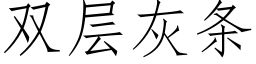 双层灰条